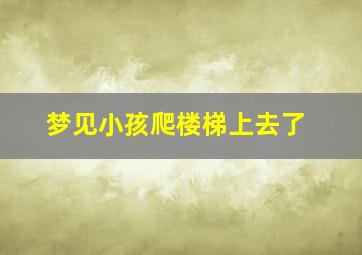 梦见小孩爬楼梯上去了